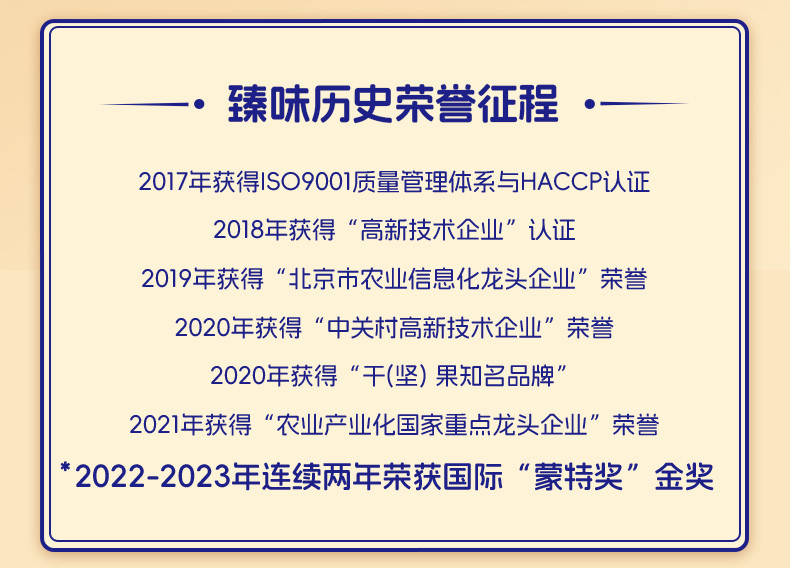 臻味历史荣誉征程

2017年获得ISO9001质量管理体系与HACCP认证

2018年获得“高新技术企业”认证

2019年获得“北京市农业信息化龙头企业”荣誉

2020年获得“中关村高新技术企业”荣誉

2020年获得“干(坚) 果知名品牌”

2021年获得“农业产业化国家重点龙头企业”荣誉

*2022-2023年连续两年荣获国际“蒙特奖”金奖